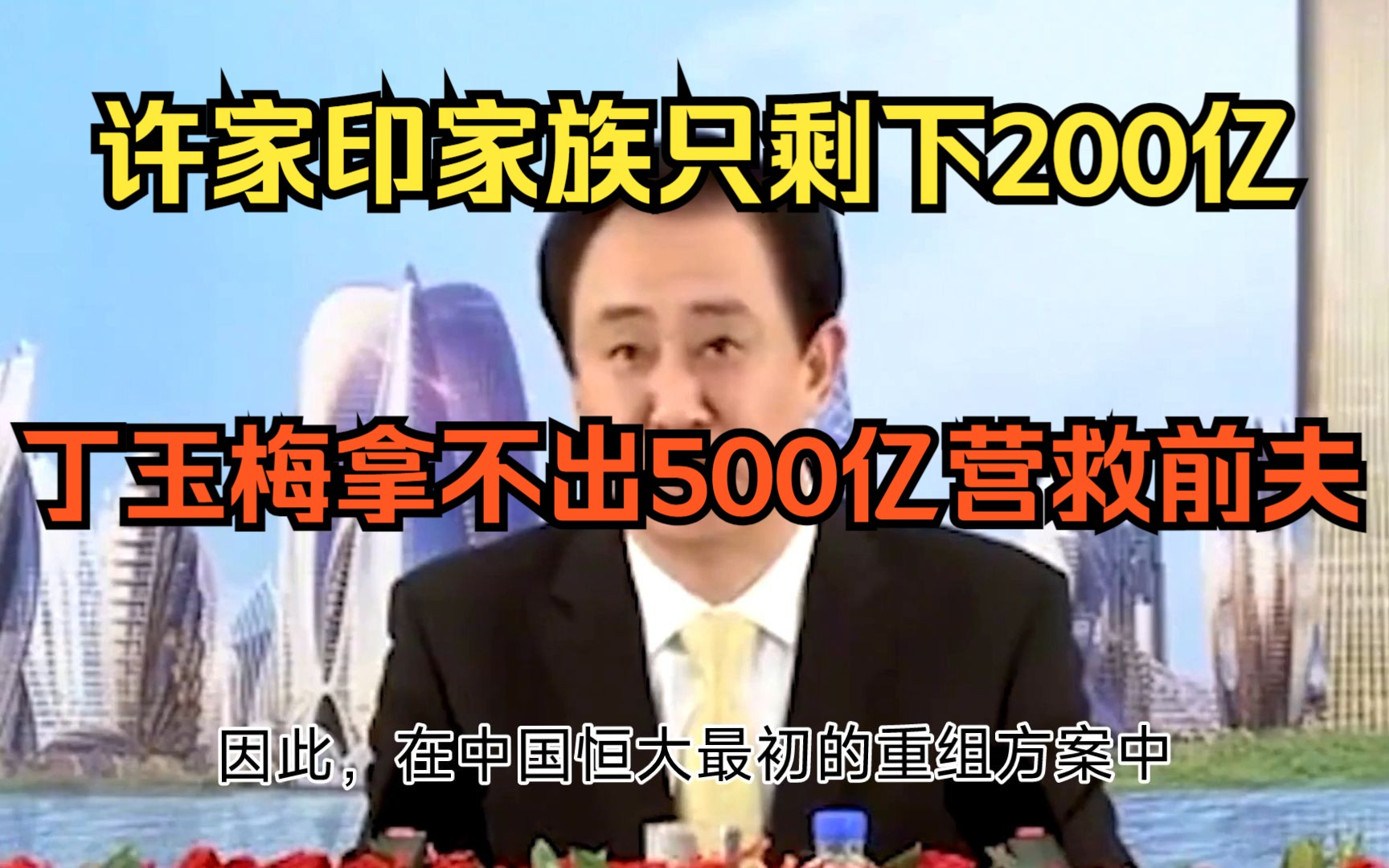 许家印家族只剩下200亿

丁玉梅拿不出500亿营救前夫

因此，在中国恒大最初的重组方案中